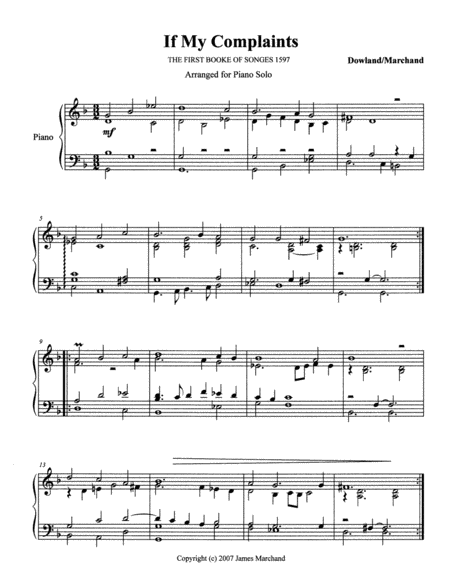 If My Complaints

THE FIRST BOOKE OF SONGES 1597

Dowland/Marchand

Arranged for Piano Solo

Piano

mf

5

9

13

Copyright (c) 2007 James Marchand